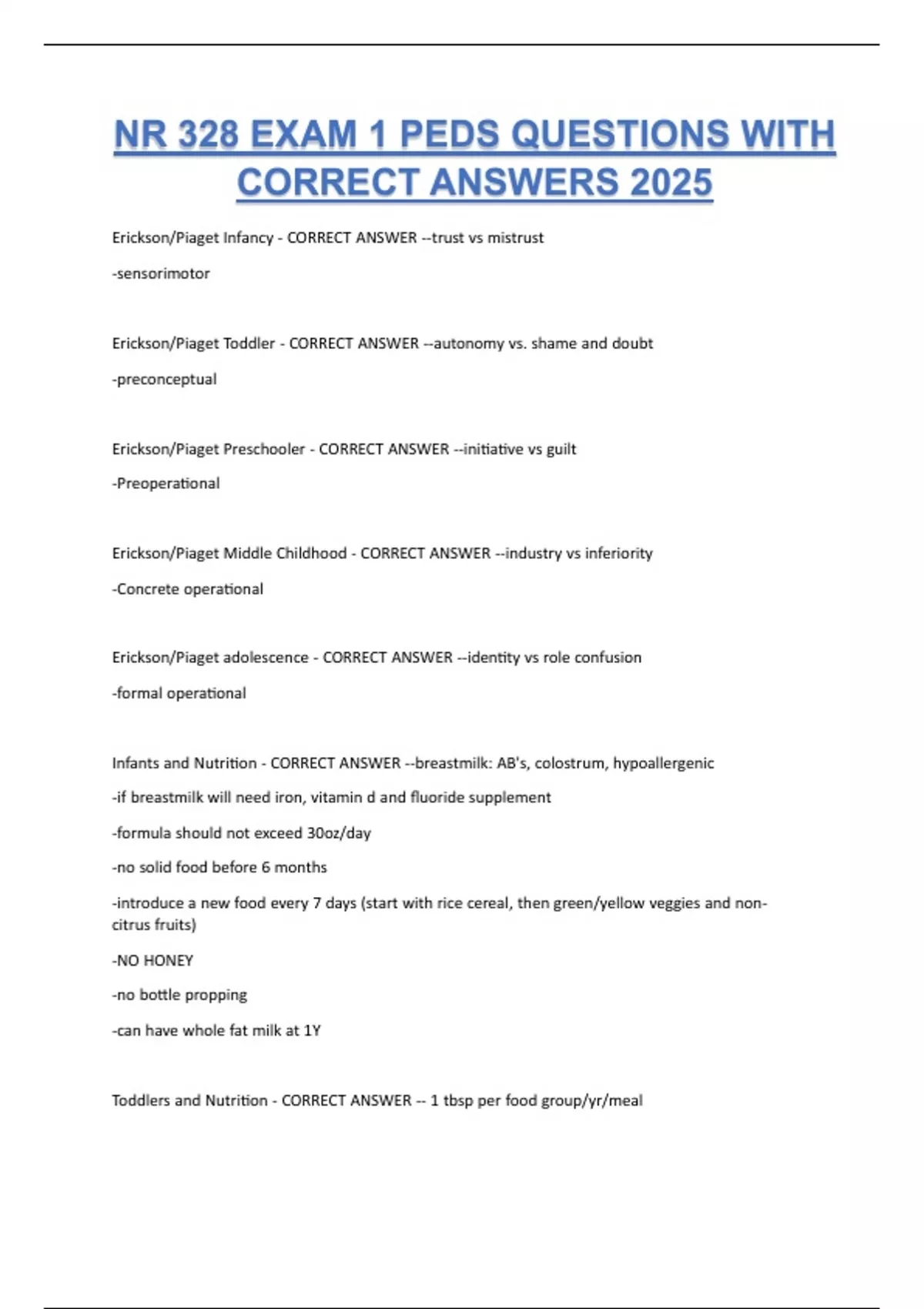 NR 328 EXAM 1 PEDS QUESTIONS WITH CORRECT ANSWERS 2025

Erickson/Piaget Infancy - CORRECT ANSWER --trust vs mistrust

-sensorimotor

Erickson/Piaget Toddler - CORRECT ANSWER --autonomy vs. shame and doubt

-preconceptual

Erickson/Piaget Preschooler - CORRECT ANSWER --initiative vs guilt

-Preoperational

Erickson/Piaget Middle Childhood - CORRECT ANSWER --industry vs inferiority

-Concrete operational

Erickson/Piaget adolescence - CORRECT ANSWER --identity vs role confusion

-formal operational

Infants and Nutrition - CORRECT ANSWER --breastmilk: AB's, colostrum, hypoallergenic

-if breastmilk will need iron, vitamin d and fluoride supplement

-formula should not exceed 30oz/day

-no solid food before 6 months

-introduce a new food every 7 days (start with rice cereal, then green/yellow veggies and non-citrus fruits)

-NO HONEY

-no bottle propping

-can have whole fat milk at 1Y

Toddlers and Nutrition - CORRECT ANSWER -- 1 tbsp per food group/yr/meal